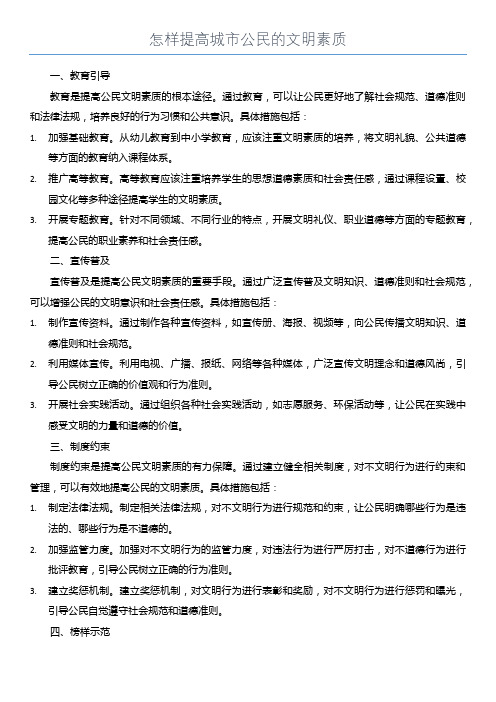 怎样提高城市公民的文明素质

一、教育引导

教育是提高公民文明素质的根本途径。通过教育，可以让公民更好地了解社会规范、道德准则和法律法规，培养良好的行为习惯和公共意识。具体措施包括：

1. 加强基础教育。从幼儿教育到中小学教育，应该注重文明素质的培养，将文明礼貌、公共道德等方面的教育纳入课程体系。

2. 推广高等教育。高等教育应该注重培养学生的思想道德素质和社会责任感，通过课程设置、校园文化等多种途径提高学生的文明素质。

3. 开展专题教育。针对不同领域、不同行业的特点，开展文明礼仪、职业道德等方面的专题教育，提高公民的职业素养和社会责任感。

二、宣传普及

宣传普及是提高公民文明素质的重要手段。通过广泛宣传普及文明知识、道德准则和社会规范，可以增强公民的文明意识和社会责任感。具体措施包括：

1. 制作宣传资料。通过制作各种宣传资料，如宣传册、海报、视频等，向公民传播文明知识、道德准则和社会规范。

2. 利用媒体宣传。利用电视、广播、报纸、网络等各种媒体，广泛宣传文明理念和道德风尚，引导公民树立正确的价值观和行为准则。

3. 开展社会实践活动。通过组织各种社会实践活动，如志愿服务、环保活动等，让公民在实践中感受文明的力量和道德的价值。

三、制度约束

制度约束是提高公民文明素质的有力保障。通过建立健全相关制度，对不文明行为进行约束和管理，可以有效地提高公民的文明素质。具体措施包括：

1. 制定法律法规。制定相关法律法规，对不文明行为进行规范和约束，让公民明确哪些行为是违法的、哪些行为是不道德的。

2. 加强监管力度。加强对不文明行为的监管力度，对违法行为进行严厉打击，对不道德行为进行批评教育，引导公民树立正确的行为准则。

3. 建立奖惩机制。建立奖惩机制，对文明行为进行表彰和奖励，对不文明行为进行惩罚和曝光，引导公民自觉遵守社会规范和道德准则。

四、榜样示范